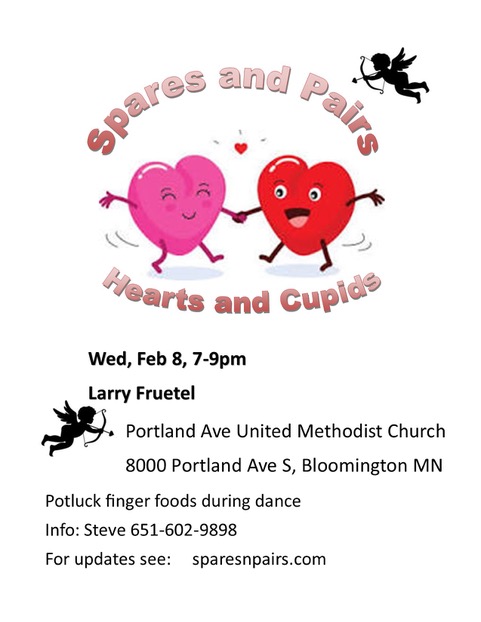 Spares and Pairs

Hearts and Cupids

Wed, Feb 8, 7-9pm

Larry Fruetel

Portland Ave United Methodist Church

8000 Portland Ave S, Bloomington MN

Potluck finger foods during dance

Info: Steve 651-602-9898

For updates see: sparesnpairs.com